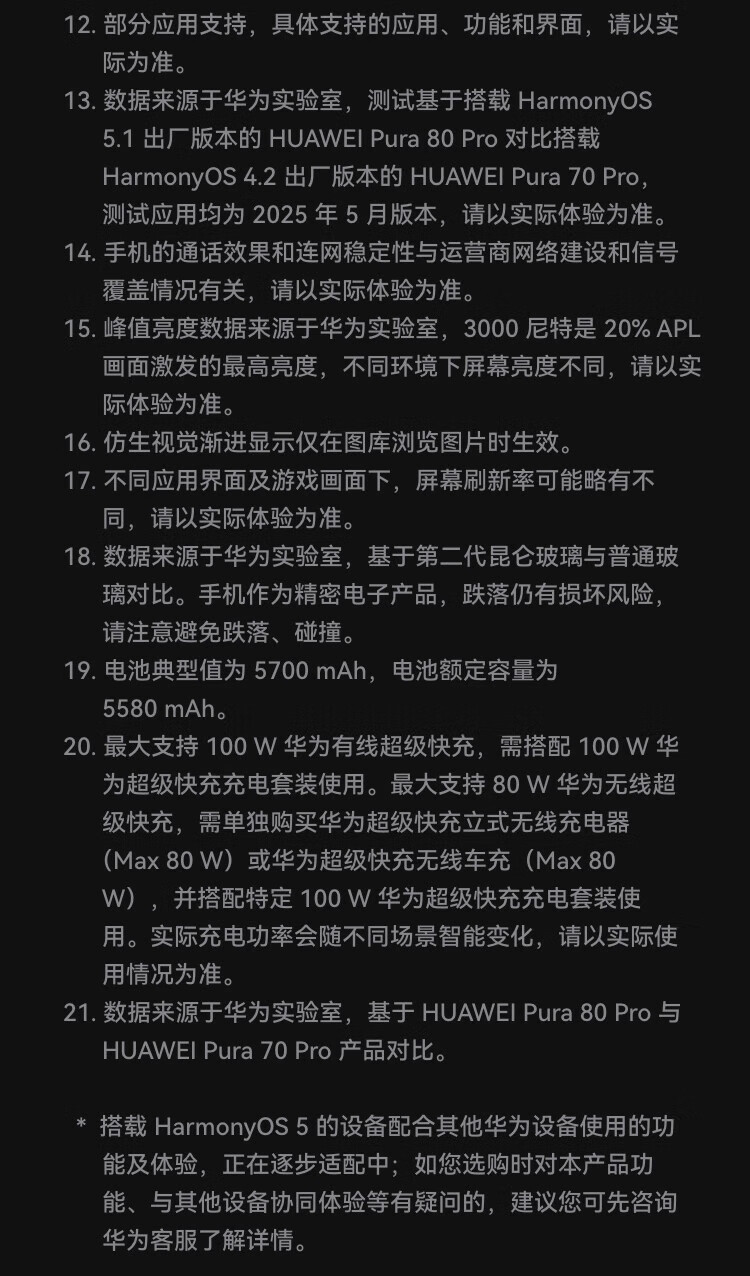 12. 部分应用支持，具体支持的应用、功能和界面，请以实际为准。

13. 数据来源于华为实验室，测试基于搭载 HarmonyOS 5.1 出厂版本的 HUAWEI Pura 80 Pro 对比搭载 HarmonyOS 4.2 出厂版本的 HUAWEI Pura 70 Pro，测试应用均为 2025 年 5 月版本，请以实际体验为准。

14. 手机的通话效果和连网稳定性与运营商网络建设和信号覆盖情况有关，请以实际体验为准。

15. 峰值亮度数据来源于华为实验室，3000 尼特是 20% APL 画面激发的最高亮度，不同环境下屏幕亮度不同，请以实际体验为准。

16. 仿生视觉渐进显示仅在图库浏览图片时生效。

17. 不同应用界面及游戏画面下，屏幕刷新率可能略有不同，请以实际体验为准。

18. 数据来源于华为实验室，基于第二代昆仑玻璃与普通玻璃对比。手机作为精密电子产品，跌落仍有损坏风险，请注意避免跌落、碰撞。

19. 电池典型值为 5700 mAh，电池额定容量为 5580 mAh。

20. 最大支持 100 W 华为有线超级快充，需搭配 100 W 华为超级快充充电套装使用。最大支持 80 W 华为无线超级快充，需单独购买华为超级快充立式无线充电器（Max 80 W）或华为超级快充无线车充（Max 80 W），并搭配特定 100 W 华为超级快充充电套装使用。实际充电功率会随不同场景智能变化，请以实际使用情况为准。

21. 数据来源于华为实验室，基于 HUAWEI Pura 80 Pro 与 HUAWEI Pura 70 Pro 产品对比。

* 搭载 HarmonyOS 5 的设备配合其他华为设备使用的功能及体验，正在逐步适配中；如您选购时对本产品功能、与其他设备协同体验等有疑问的，建议您可先咨询华为客服了解详情。